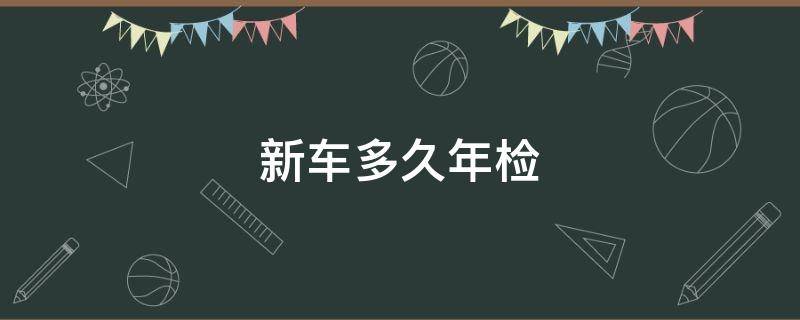 新车多久年检